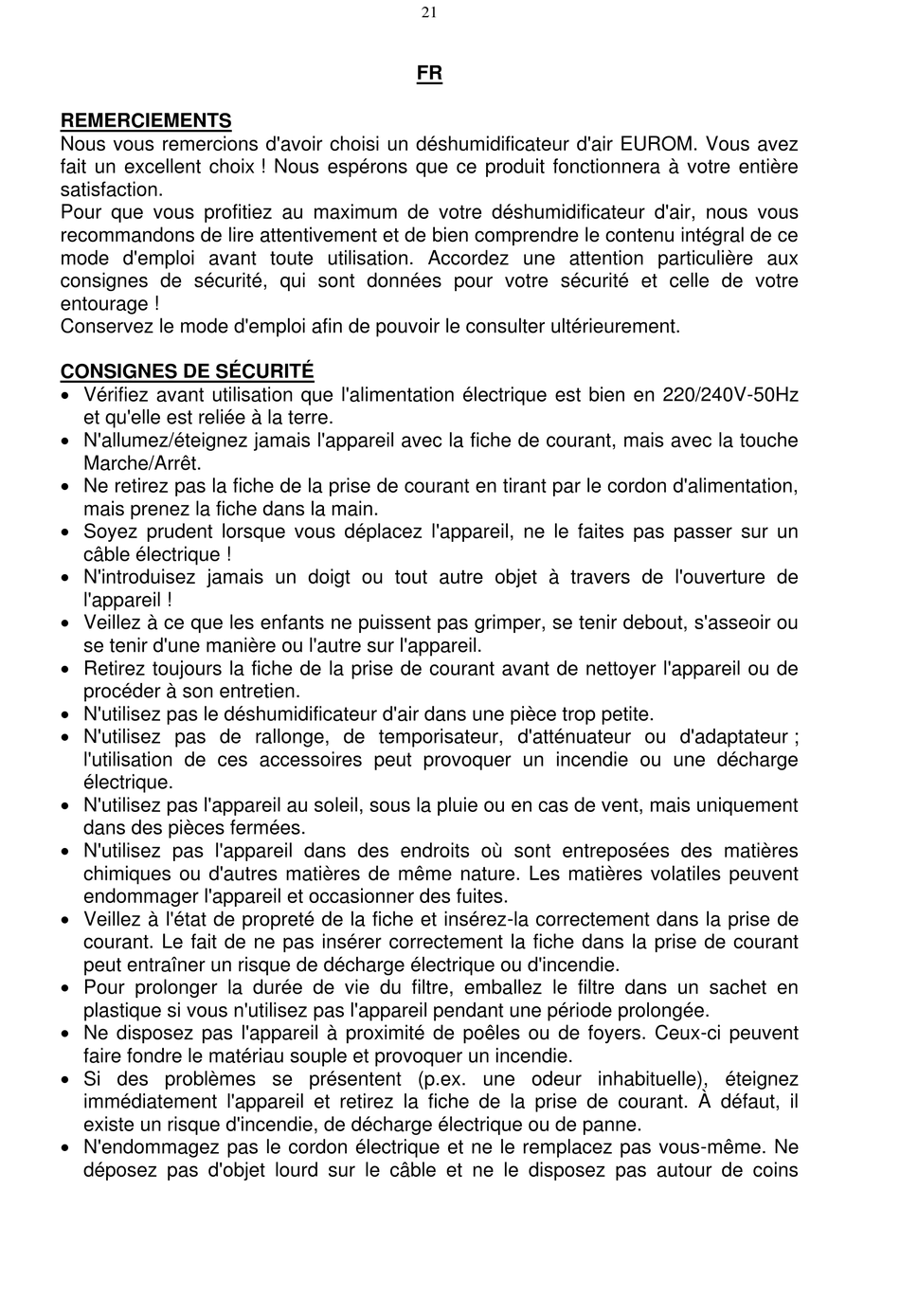 21

FR

REMERCIEMENTS
Nous vous remercions d'avoir choisi un déshumidificateur d'air EUROM. Vous avez fait un excellent choix ! Nous espérons que ce produit fonctionnera à votre entière satisfaction.
Pour que vous profitiez au maximum de votre déshumidificateur d'air, nous vous recommandons de lire attentivement et de bien comprendre le contenu intégral de ce mode d'emploi avant toute utilisation. Accordez une attention particulière aux consignes de sécurité, qui sont données pour votre sécurité et celle de votre entourage !
Conservez le mode d'emploi afin de pouvoir le consulter ultérieurement.

CONSIGNES DE SÉCURITÉ
• Vérifiez avant utilisation que l'alimentation électrique est bien en 220/240V-50Hz et qu'elle est reliée à la terre.
• N'allumez/éteignez jamais l'appareil avec la fiche de courant, mais avec la touche Marche/Arrêt.
• Ne retirez pas la fiche de la prise de courant en tirant par le cordon d'alimentation, mais prenez la fiche dans la main.
• Soyez prudent lorsque vous déplacez l'appareil, ne le faites pas passer sur un câble électrique !
• N'introduisez jamais un doigt ou tout autre objet à travers de l'ouverture de l'appareil !
• Veillez à ce que les enfants ne puissent pas grimper, se tenir debout, s'asseoir ou se tenir d'une manière ou l'autre sur l'appareil.
• Retirez toujours la fiche de la prise de courant avant de nettoyer l'appareil ou de procéder à son entretien.
• N'utilisez pas le déshumidificateur d'air dans une pièce trop petite.
• N'utilisez pas de rallonge, de temporisateur, d'atténuateur ou d'adaptateur ; l'utilisation de ces accessoires peut provoquer un incendie ou une décharge électrique.
• N'utilisez pas l'appareil au soleil, sous la pluie ou en cas de vent, mais uniquement dans des pièces fermées.
• N'utilisez pas l'appareil dans des endroits où sont entreposées des matières chimiques ou d'autres matières de même nature. Les matières volatiles peuvent endommager l'appareil et occasionner des fuites.
• Veillez à l'état de propreté de la fiche et insérez-la correctement dans la prise de courant. Le fait de ne pas insérer correctement la fiche dans la prise de courant peut entraîner un risque de décharge électrique ou d'incendie.
• Pour prolonger la durée de vie du filtre, emballez le filtre dans un sachet en plastique si vous n'utilisez pas l'appareil pendant une période prolongée.
• Ne disposez pas l'appareil à proximité de poêles ou de foyers. Ceux-ci peuvent faire fondre le matériau souple et provoquer un incendie.
• Si des problèmes se présentent (p.ex. une odeur inhabituelle), éteignez immédiatement l'appareil et retirez la fiche de la prise de courant. À défaut, il existe un risque d'incendie, de décharge électrique ou de panne.
• N'endommagez pas le cordon électrique et ne le remplacez pas vous-même. Ne déposez pas d'objet lourd sur le câble et ne le disposez pas autour de coins